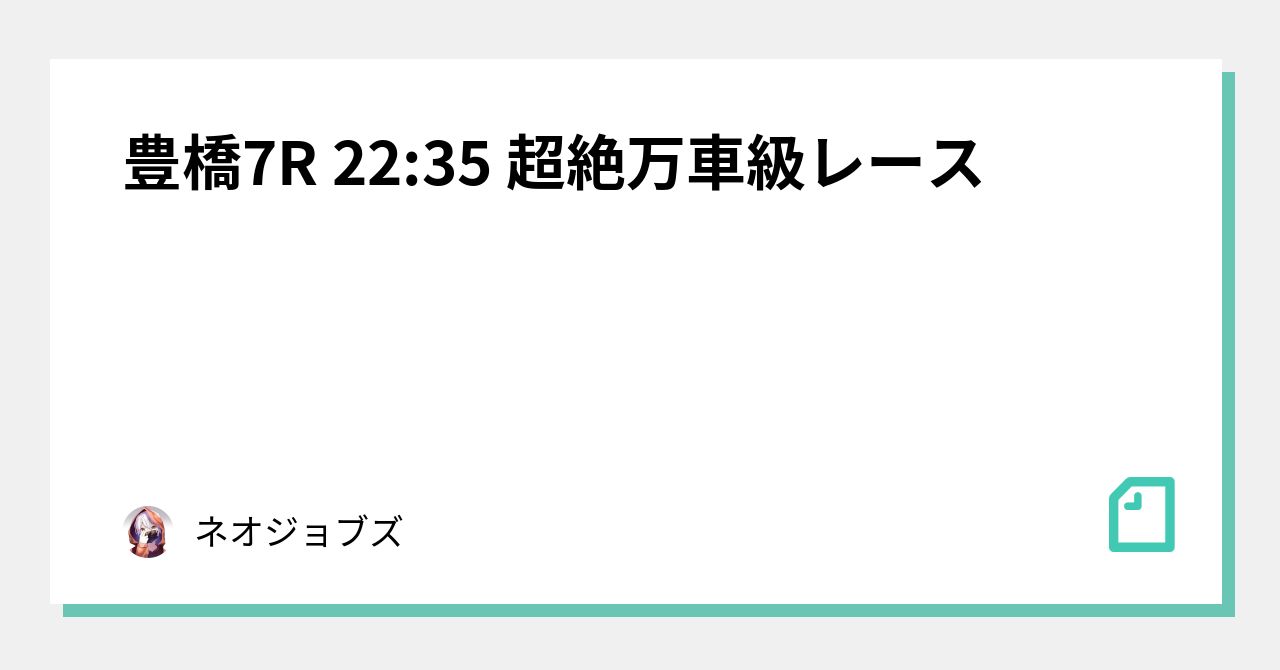 豊橋7R 22:35 超絶万車級レース

ネオジョブズ